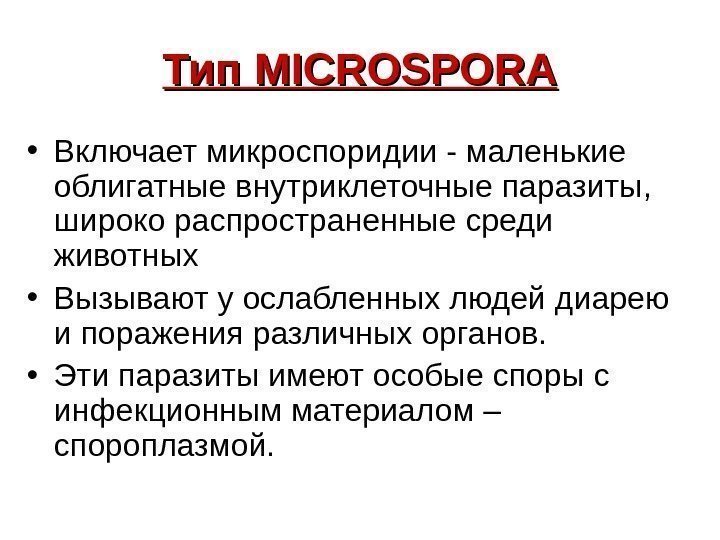 Тип MICROSPORA

• Включает микроспоридии - маленькие облигатные внутриклеточные паразиты, широко распространенные среди животных
• Вызывают у ослабленных людей диарею и поражения различных органов.
• Эти паразиты имеют особые споры с инфекционным материалом – спороплазмой.